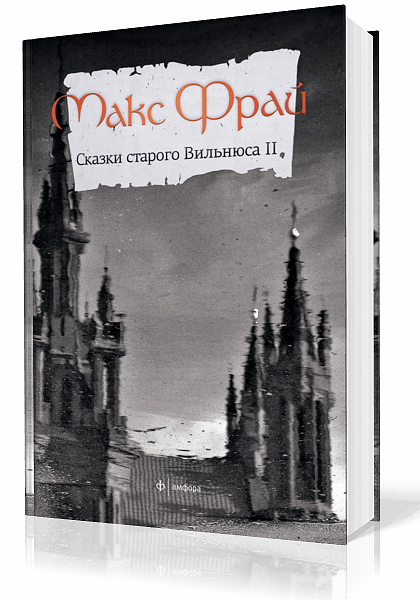 Макс Фрай

Сказки старого Вильнюса II

ф | амфора